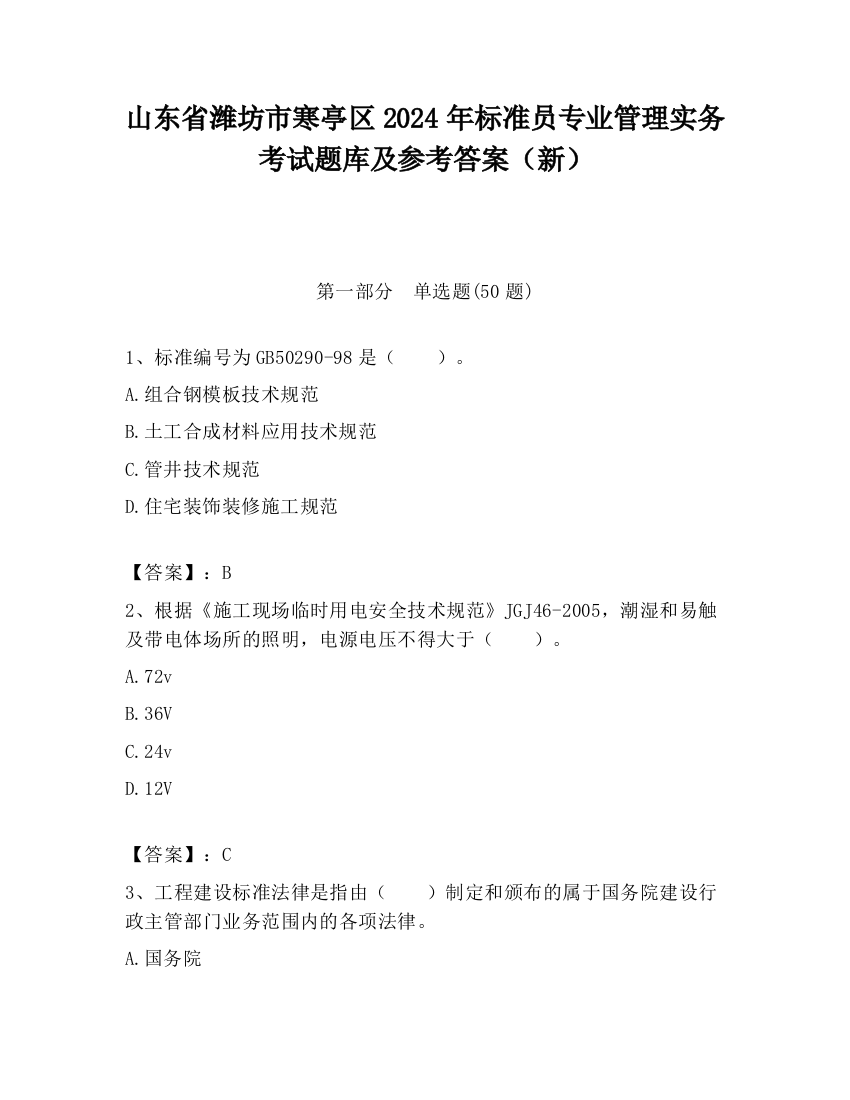 山东省潍坊市寒亭区2024年标准员专业管理实务考试题库及参考答案（新）

第一部分　单选题(50题)

1、标准编号为GB50290-98是（　　）。

A.组合钢模板技术规范

B.土工合成材料应用技术规范

C.管井技术规范

D.住宅装饰装修施工规范

【答案】：B

2、根据《施工现场临时用电安全技术规范》JGJ46-2005，潮湿和易触及带电体场所的照明，电源电压不得大于（　　）。

A.72v

B.36V

C.24v

D.12V

【答案】：C

3、工程建设标准法律是指由（　　）制定和颁布的属于国务院建设行政主管部门业务范围内的各项法律。

A.国务院